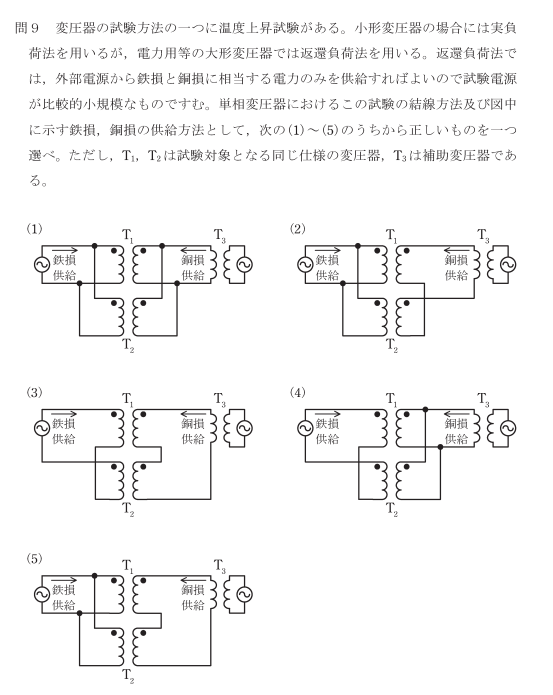 問9　変圧器の試験方法の一つに温度上昇試験がある。小形変圧器の場合には実負荷法を用いるが，電力用等の大形変圧器では返還負荷法を用いる。返還負荷法では，外部電源から鉄損と銅損に相当する電力のみを供給すればよいので試験電源が比較的小規模なものですむ。単相変圧器におけるこの試験の結線方法及び図中に示す鉄損，銅損の供給方法として，次の(1)～(5)のうちから正しいものを一つ選べ。ただし，$T_1$，$T_2$は試験対象となる同じ仕様の変圧器，$T_3$は補助変圧器である。

(1)
$T_1$　$T_3$
鉄損供給　銅損供給
$T_2$

(2)
$T_1$　$T_3$
鉄損供給　銅損供給
$T_2$

(3)
$T_1$　$T_3$
鉄損供給　銅損供給
$T_2$

(4)
$T_1$　$T_3$
鉄損供給　銅損供給
$T_2$

(5)
$T_1$　$T_3$
鉄損供給　銅損供給
$T_2$